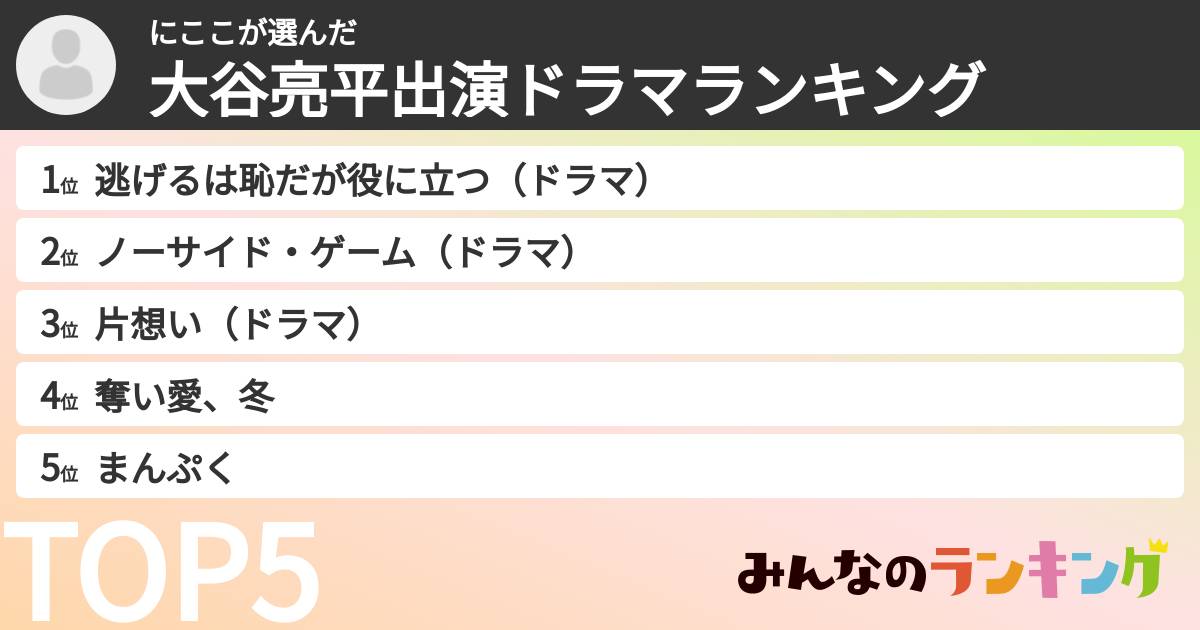 にここが選んだ
大谷亮平出演ドラマランキング

1位 逃げるは恥だが役に立つ（ドラマ）
2位 ノーサイド・ゲーム（ドラマ）
3位 片想い（ドラマ）
4位 奪い愛、冬
5位 まんぷく

TOP5

みんなのランキング